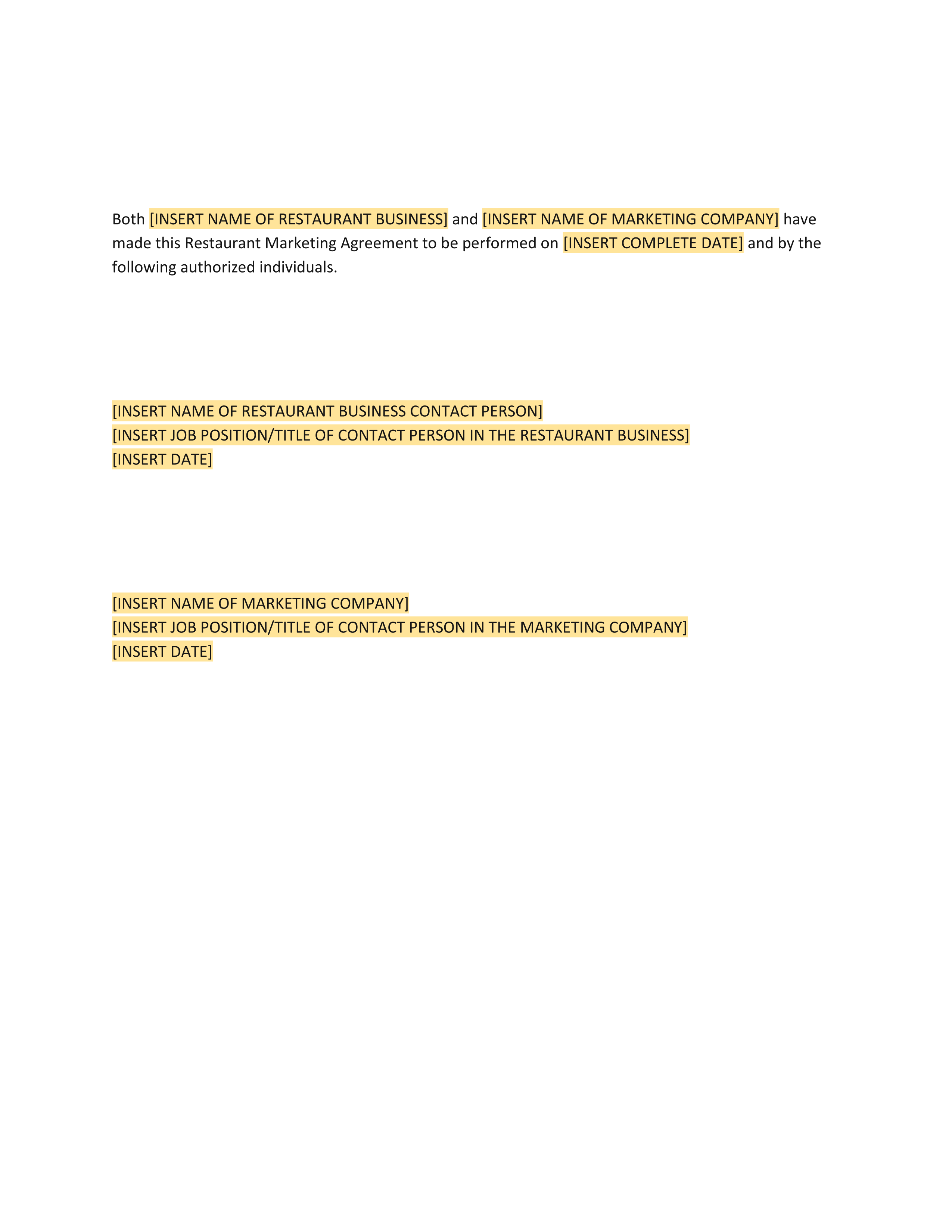 Both [INSERT NAME OF RESTAURANT BUSINESS] and [INSERT NAME OF MARKETING COMPANY] have made this Restaurant Marketing Agreement to be performed on [INSERT COMPLETE DATE] and by the following authorized individuals.

[INSERT NAME OF RESTAURANT BUSINESS CONTACT PERSON]
[INSERT JOB POSITION/TITLE OF CONTACT PERSON IN THE RESTAURANT BUSINESS]
[INSERT DATE]

[INSERT NAME OF MARKETING COMPANY]
[INSERT JOB POSITION/TITLE OF CONTACT PERSON IN THE MARKETING COMPANY]
[INSERT DATE]